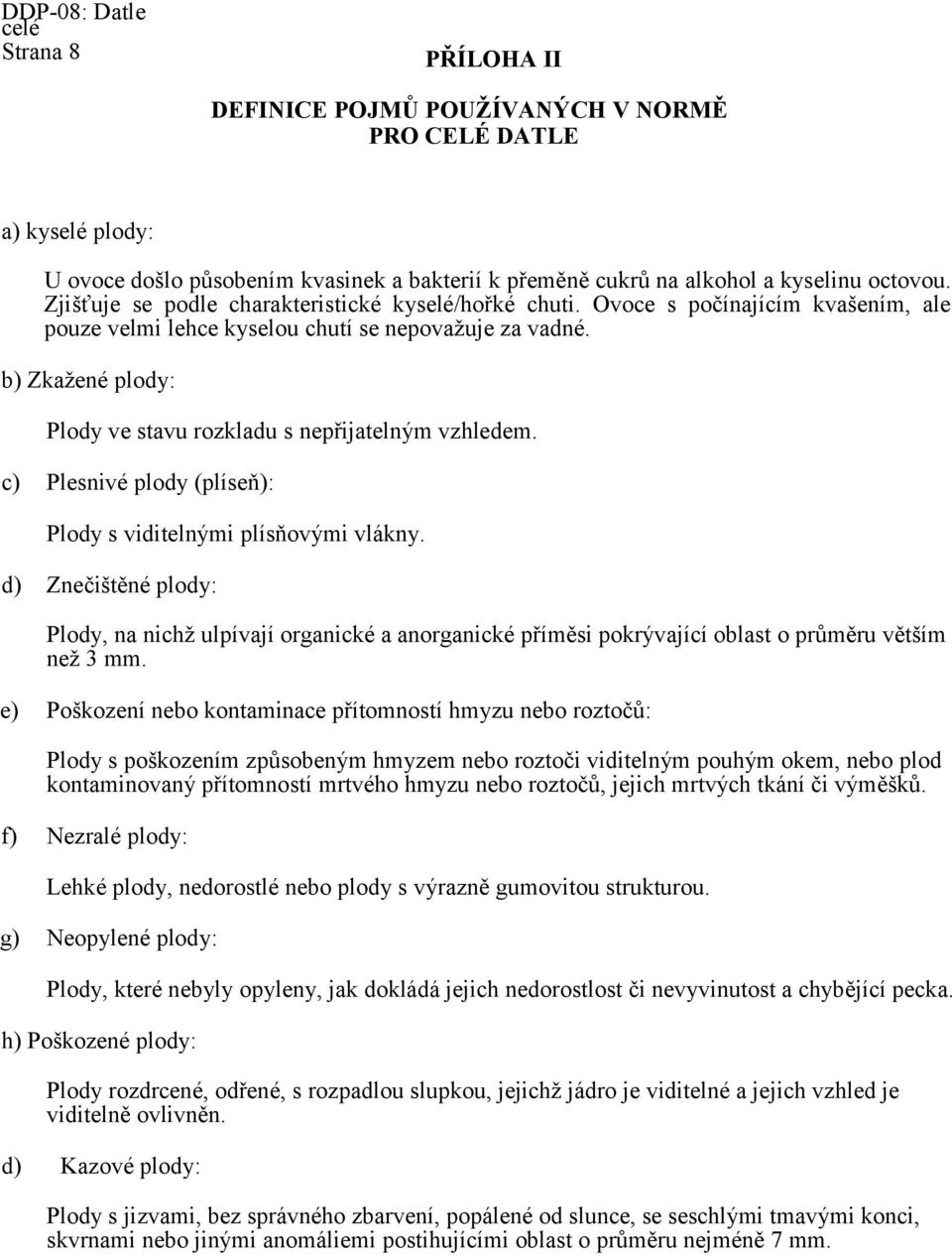 DDP-08: Datle celé
Strana 8

PŘÍLOHA II

DEFINICE POJMŮ POUŽÍVANÝCH V NORMĚ PRO CELÉ DATLE

a) kyselé plody:

U ovoce došlo působením kvasinek a bakterií k přeměně cukrů na alkohol a kyselinu octovou. Zjišťuje se podle charakteristické kyselé/hořké chuti. Ovoce s počínajícím kvašením, ale pouze velmi lehce kyselou chutí se nepovažuje za vadné.

b) Zkažené plody:

Plody ve stavu rozkladu s nepřijatelným vzhledem.

c) Plesnivé plody (plíseň):

Plody s viditelnými plísňovými vlákny.

d) Znečištěné plody:

Plody, na nichž ulpívají organické a anorganické příměsi pokrývající oblast o průměru větším než 3 mm.

e) Poškození nebo kontaminace přítomností hmyzu nebo roztočů:

Plody s poškozením způsobeným hmyzem nebo roztoči viditelným pouhým okem, nebo plod kontaminovaný přítomností mrtvého hmyzu nebo roztočů, jejich mrtvých tkání či výměšků.

f) Nezralé plody:

Lehké plody, nedorostlé nebo plody s výrazně gumovitou strukturou.

g) Neopylené plody:

Plody, které nebyly opyleny, jak dokládá jejich nedorostlost či nevyvinutost a chybějící pecka.

h) Poškozené plody:

Plody rozdrcené, odřené, s rozpadlou slupkou, jejichž jádro je viditelné a jejich vzhled je viditelně ovlivněn.

d) Kazové plody:

Plody s jizvami, bez správného zbarvení, popálené od slunce, se seschlými tmavými konci, skvrnami nebo jinými anomáliemi postihujícími oblast o průměru nejméně 7 mm.